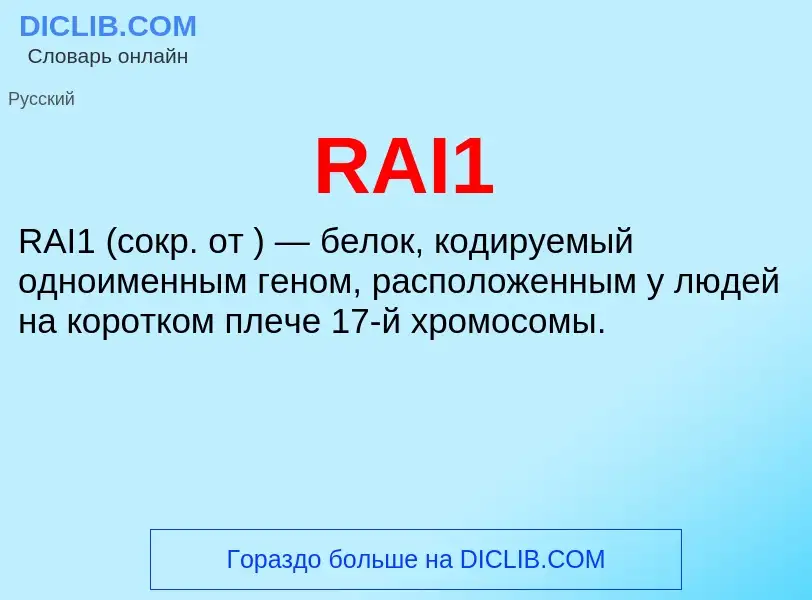 DICLIB.COM
Словарь онлайн

Русский

RAI1

RAI1 (сокр. от ) — белок, кодируемый одноименным геном, расположенным у людей на коротком плече 17-й хромосомы.

Гораздо больше на DICLIB.COM